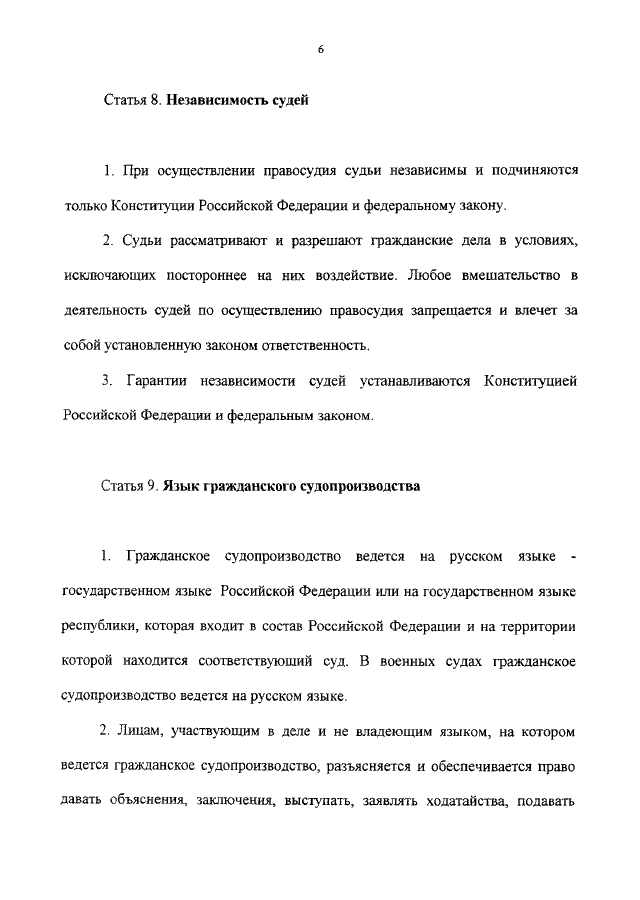 6

Статья 8. Независимость судей

1. При осуществлении правосудия судьи независимы и подчиняются только Конституции Российской Федерации и федеральному закону.

2. Судьи рассматривают и разрешают гражданские дела в условиях, исключающих постороннее на них воздействие. Любое вмешательство в деятельность судей по осуществлению правосудия запрещается и влечет за собой установленную законом ответственность.

3. Гарантии независимости судей устанавливаются Конституцией Российской Федерации и федеральным законом.

Статья 9. Язык гражданского судопроизводства

1. Гражданское судопроизводство ведется на русском языке - государственном языке Российской Федерации или на государственном языке республики, которая входит в состав Российской Федерации и на территории которой находится соответствующий суд. В военных судах гражданское судопроизводство ведется на русском языке.

2. Лицам, участвующим в деле и не владеющим языком, на котором ведется гражданское судопроизводство, разъясняется и обеспечивается право давать объяснения, заключения, выступать, заявлять ходатайства, подавать